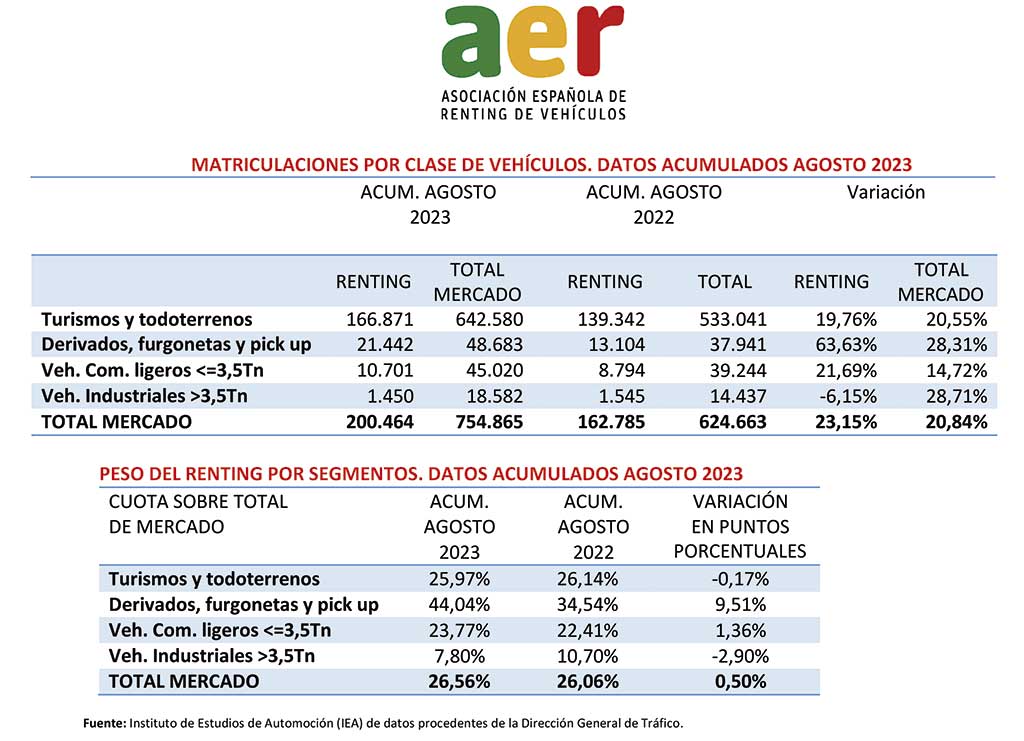 aer
ASOCIACIÓN ESPAÑOLA DE RENTING DE VEHÍCULOS

MATRICULACIONES POR CLASE DE VEHÍCULOS. DATOS ACUMULADOS AGOSTO 2023

| | ACUM. AGOSTO 2023 | | ACUM. AGOSTO 2022 | | Variación | |
|---|---|---|---|---|---|---|
| | RENTING | TOTAL MERCADO | RENTING | TOTAL | RENTING | TOTAL MERCADO |
| Turismos y todoterrenos | 166.871 | 642.580 | 139.342 | 533.041 | 19,76% | 20,55% |
| Derivados, furgonetas y pick up | 21.442 | 48.683 | 13.104 | 37.941 | 63,63% | 28,31% |
| Veh. Com. ligeros <=3,5Tn | 10.701 | 45.020 | 8.794 | 39.244 | 21,69% | 14,72% |
| Veh. Industriales >3,5Tn | 1.450 | 18.582 | 1.545 | 14.437 | -6,15% | 28,71% |
| TOTAL MERCADO | 200.464 | 754.865 | 162.785 | 624.663 | 23,15% | 20,84% |

PESO DEL RENTING POR SEGMENTOS. DATOS ACUMULADOS AGOSTO 2023

| CUOTA SOBRE TOTAL DE MERCADO | ACUM. AGOSTO 2023 | ACUM. AGOSTO 2022 | VARIACIÓN EN PUNTOS PORCENTUALES |
|---|---|---|---|
| Turismos y todoterrenos | 25,97% | 26,14% | -0,17% |
| Derivados, furgonetas y pick up | 44,04% | 34,54% | 9,51% |
| Veh. Com. ligeros <=3,5Tn | 23,77% | 22,41% | 1,36% |
| Veh. Industriales >3,5Tn | 7,80% | 10,70% | -2,90% |
| TOTAL MERCADO | 26,56% | 26,06% | 0,50% |

Fuente: Instituto de Estudios de Automoción (IEA) de datos procedentes de la Dirección General de Tráfico.